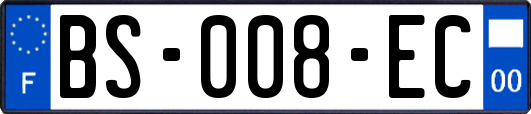 F

BS-008-EC

00